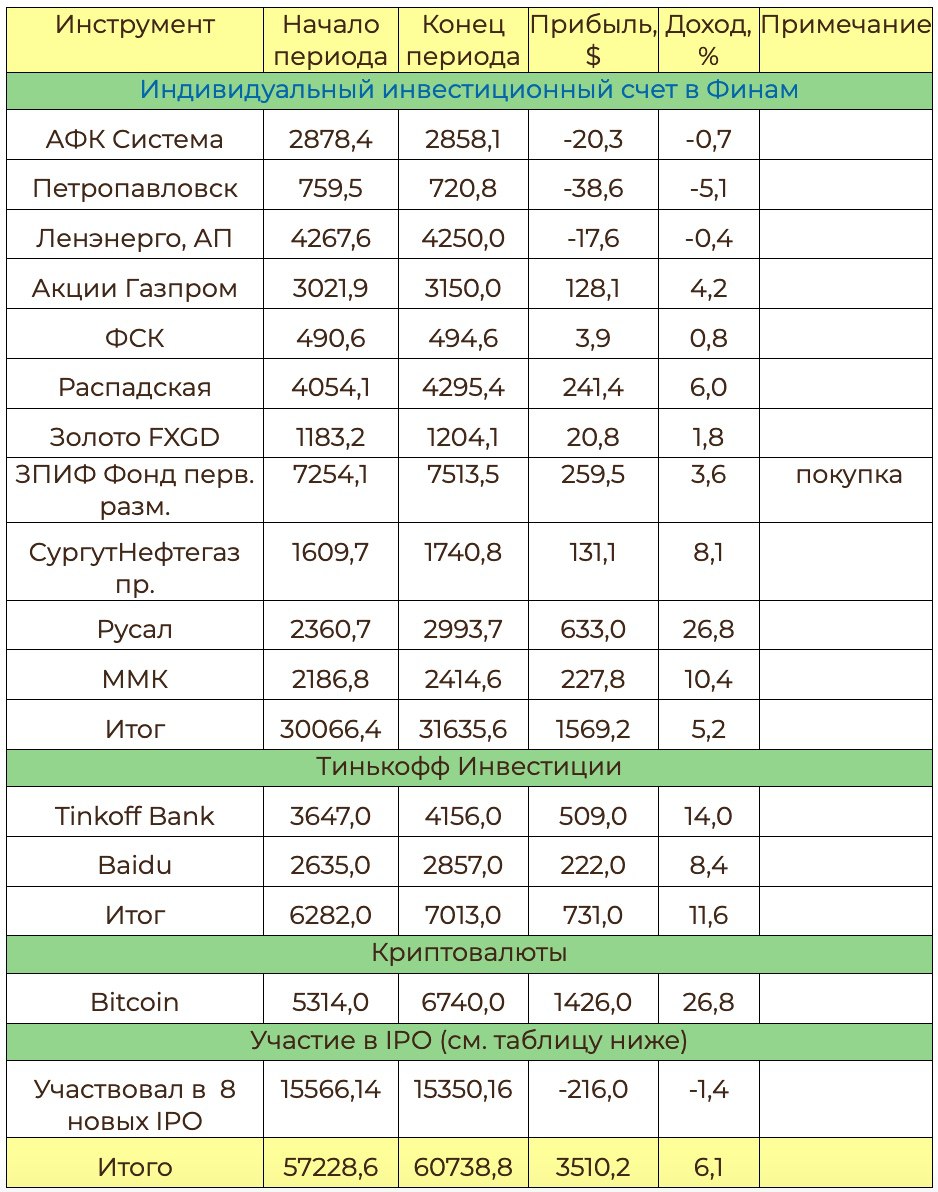 | Инструмент | Начало периода | Конец периода | Прибыль, $ | Доход, % | Примечание |
|---|---|---|---|---|---|
| Индивидуальный инвестиционный счет в Финам | | | | | |
| АФК Система | 2878,4 | 2858,1 | -20,3 | -0,7 | |
| Петропавловск | 759,5 | 720,8 | -38,6 | -5,1 | |
| Ленэнерго, АП | 4267,6 | 4250,0 | -17,6 | -0,4 | |
| Акции Газпром | 3021,9 | 3150,0 | 128,1 | 4,2 | |
| ФСК | 490,6 | 494,6 | 3,9 | 0,8 | |
| Распадская | 4054,1 | 4295,4 | 241,4 | 6,0 | |
| Золото FXGD | 1183,2 | 1204,1 | 20,8 | 1,8 | |
| ЗПИФ Фонд перв. разм. | 7254,1 | 7513,5 | 259,5 | 3,6 | покупка |
| СургутНефтегаз пр. | 1609,7 | 1740,8 | 131,1 | 8,1 | |
| Русал | 2360,7 | 2993,7 | 633,0 | 26,8 | |
| ММК | 2186,8 | 2414,6 | 227,8 | 10,4 | |
| Итог | 30066,4 | 31635,6 | 1569,2 | 5,2 | |
| Тинькофф Инвестиции | | | | | |
| Tinkoff Bank | 3647,0 | 4156,0 | 509,0 | 14,0 | |
| Baidu | 2635,0 | 2857,0 | 222,0 | 8,4 | |
| Итог | 6282,0 | 7013,0 | 731,0 | 11,6 | |
| Криптовалюты | | | | | |
| Bitcoin | 5314,0 | 6740,0 | 1426,0 | 26,8 | |
| Участие в IPO (см. таблицу ниже) | | | | | |
| Участвовал в 8 новых IPO | 15566,14 | 15350,16 | -216,0 | -1,4 | |
| Итого | 57228,6 | 60738,8 | 3510,2 | 6,1 | |